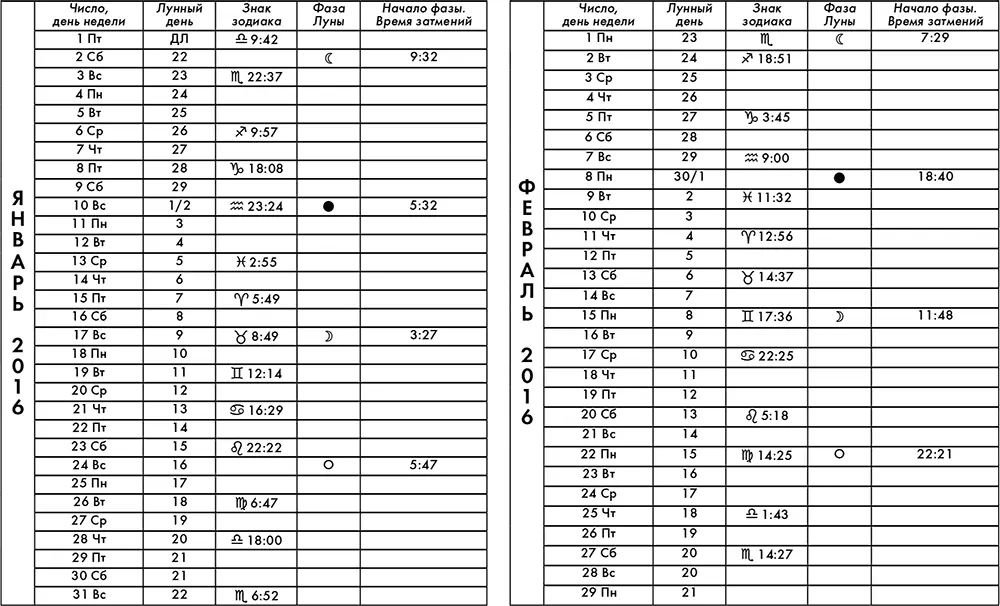 ЯНВАРЬ 2016

| Число, день недели | Лунный день | Знак зодиака | Фаза Луны | Начало фазы. Время затмений |
|---|---|---|---|---|
| 1 Пт | ДЛ | ♎ 9:42 | | |
| 2 Сб | 22 | | ☾ | 9:32 |
| 3 Вс | 23 | ♏ 22:37 | | |
| 4 Пн | 24 | | | |
| 5 Вт | 25 | | | |
| 6 Ср | 26 | ♐ 9:57 | | |
| 7 Чт | 27 | | | |
| 8 Пт | 28 | ♑ 18:08 | | |
| 9 Сб | 29 | | | |
| 10 Вс | 1/2 | ♒ 23:24 | ● | 5:32 |
| 11 Пн | 3 | | | |
| 12 Вт | 4 | | | |
| 13 Ср | 5 | ♓ 2:55 | | |
| 14 Чт | 6 | | | |
| 15 Пт | 7 | ♈ 5:49 | | |
| 16 Сб | 8 | | | |
| 17 Вс | 9 | ♉ 8:49 | ☽ | 3:27 |
| 18 Пн | 10 | | | |
| 19 Вт | 11 | ♊ 12:14 | | |
| 20 Ср | 12 | | | |
| 21 Чт | 13 | ♋ 16:29 | | |
| 22 Пт | 14 | | | |
| 23 Сб | 15 | ♌ 22:22 | | |
| 24 Вс | 16 | | ○ | 5:47 |
| 25 Пн | 17 | | | |
| 26 Вт | 18 | ♍ 6:47 | | |
| 27 Ср | 19 | | | |
| 28 Чт | 20 | ♎ 18:00 | | |
| 29 Пт | 21 | | | |
| 30 Сб | 21 | | | |
| 31 Вс | 22 | ♏ 6:52 | | |

ФЕВРАЛЬ 2016

| Число, день недели | Лунный день | Знак зодиака | Фаза Луны | Начало фазы. Время затмений |
|---|---|---|---|---|
| 1 Пн | 23 | ♏ | ☾ | 7:29 |
| 2 Вт | 24 | ♐ 18:51 | | |
| 3 Ср | 25 | | | |
| 4 Чт | 26 | | | |
| 5 Пт | 27 | ♑ 3:45 | | |
| 6 Сб | 28 | | | |
| 7 Вс | 29 | ♒ 9:00 | | |
| 8 Пн | 30/1 | | ● | 18:40 |
| 9 Вт | 2 | ♓ 11:32 | | |
| 10 Ср | 3 | | | |
| 11 Чт | 4 | ♈ 12:56 | | |
| 12 Пт | 5 | | | |
| 13 Сб | 6 | ♉ 14:37 | | |
| 14 Вс | 7 | | | |
| 15 Пн | 8 | ♊ 17:36 | ☽ | 11:48 |
| 16 Вт | 9 | | | |
| 17 Ср | 10 | ♋ 22:25 | | |
| 18 Чт | 11 | | | |
| 19 Пт | 12 | | | |
| 20 Сб | 13 | ♌ 5:18 | | |
| 21 Вс | 14 | | | |
| 22 Пн | 15 | ♍ 14:25 | ○ | 22:21 |
| 23 Вт | 16 | | | |
| 24 Ср | 17 | | | |
| 25 Чт | 18 | ♎ 1:43 | | |
| 26 Пт | 19 | | | |
| 27 Сб | 20 | ♏ 14:27 | | |
| 28 Вс | 20 | | | |
| 29 Пн | 21 | | | |